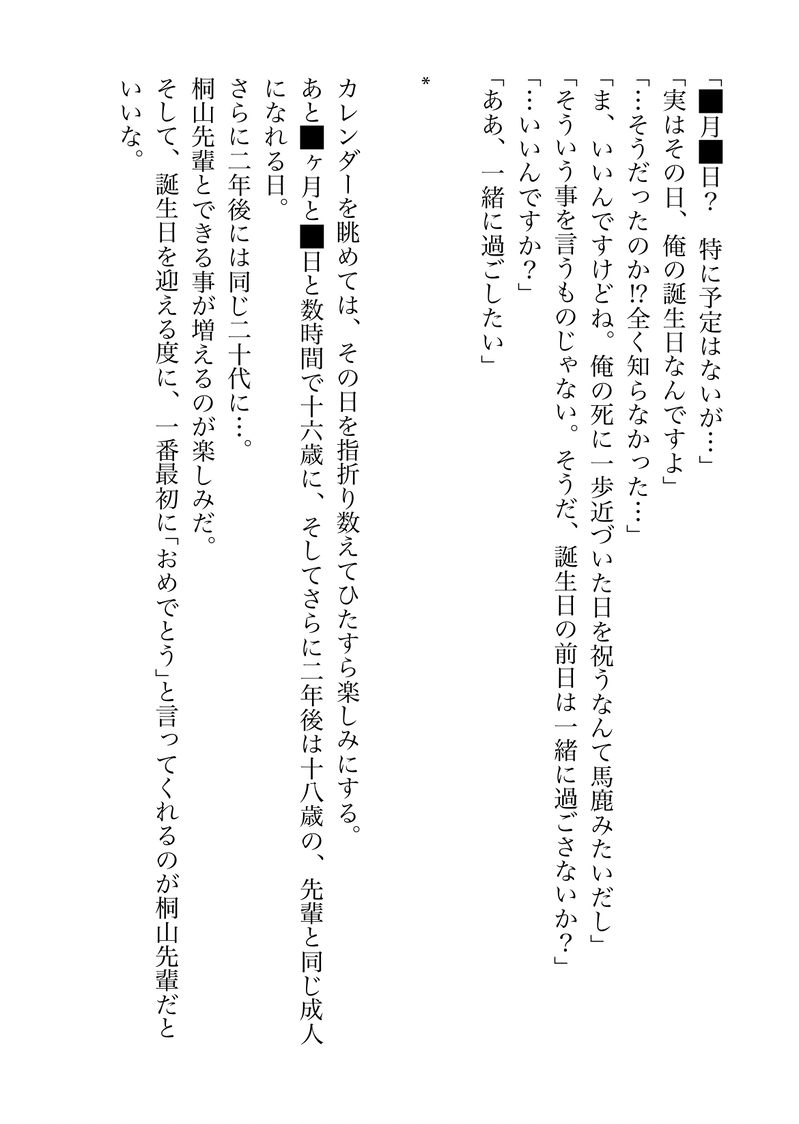 「■月■日？　特に予定はないが…」
「実はその日、俺の誕生日なんですよ」
「…そうだったのか⁉全く知らなかった…」
「ま、いいんですけどね。俺の死に一歩近づいた日を祝うなんて馬鹿みたいだし」
「そういう事を言うものじゃない。そうだ、誕生日の前日は一緒に過ごさないか？」
「…いいんですか？」
「ああ、一緒に過ごしたい」

＊

カレンダーを眺めては、その日を指折り数えてひたすら楽しみにする。
あと■ヶ月と■日と数時間で十六歳に、そしてさらに二年後は十八歳の、先輩と同じ成人になれる日。
さらに二年後には同じ二十代に…。
桐山先輩とできる事が増えるのが楽しみだ。
そして、誕生日を迎える度に、一番最初に「おめでとう」と言ってくれるのが桐山先輩だといいな。